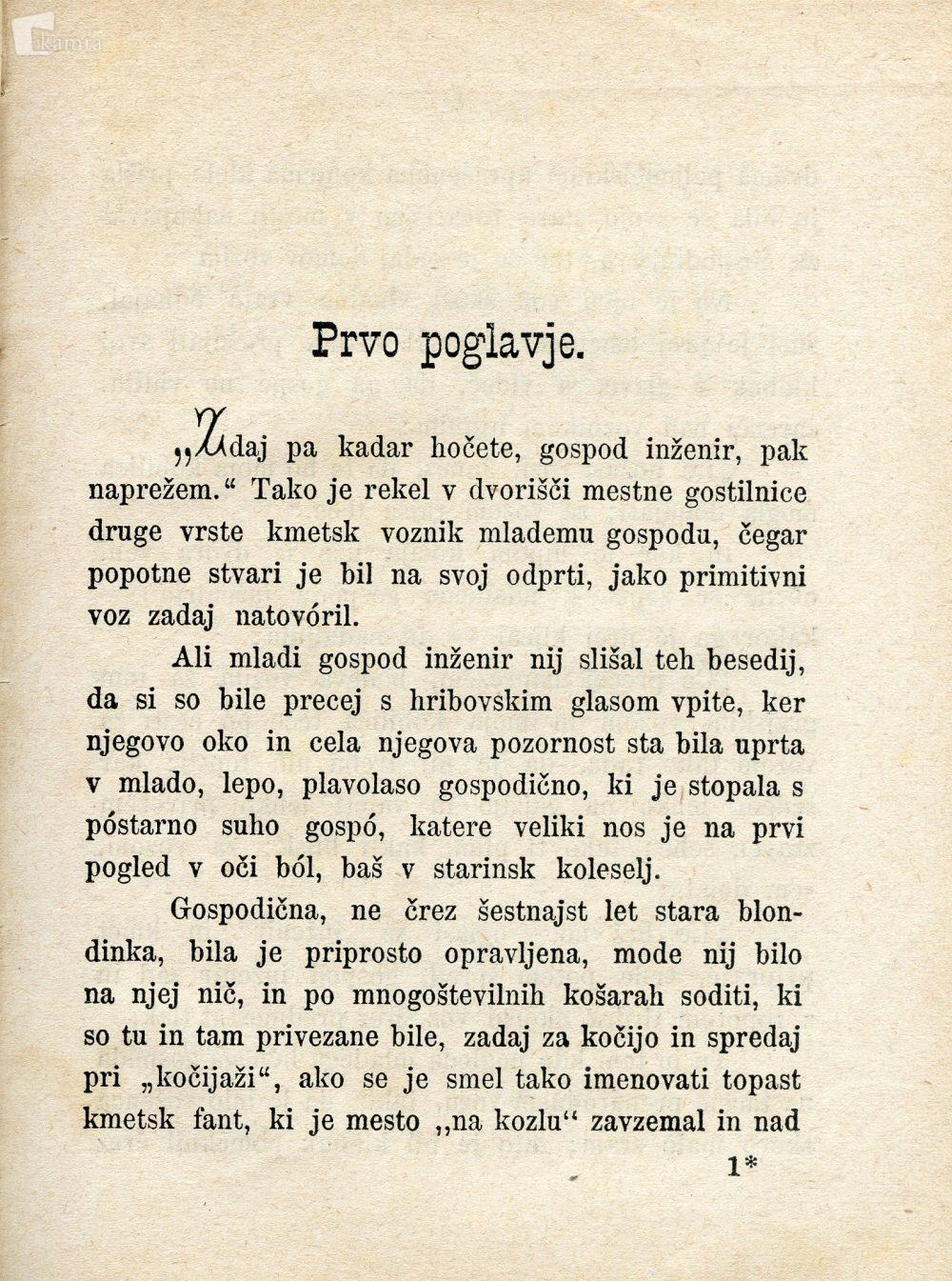 kamra

Prvo poglavje.

„Zdaj pa kadar hočete, gospod inženir, pak naprežem.“ Tako je rekel v dvorišči mestne gostilnice druge vrste kmetsk voznik mlademu gospodu, čegar popotne stvari je bil na svoj odprti, jako primitivni voz zadaj natovóril.

Ali mladi gospod inženir nij slišal teh besedij, da si so bile precej s hribovskim glasom vpite, ker njegovo oko in cela njegova pozornost sta bila uprta v mlado, lepo, plavolaso gospodično, ki je stopala s póstarno suho gospó, katere veliki nos je na prvi pogled v oči ból, baš v starinsk koleselj.

Gospodična, ne črez šestnajst let stara blondinka, bila je priprosto opravljena, mode nij bilo na njej nič, in po mnogoštevilnih košarah soditi, ki so tu in tam privezane bile, zadaj za kočijo in spredaj pri „kočijaži“, ako se je smel tako imenovati topast kmetsk fant, ki je mesto „na kozlu“ zavzemal in nad

1*